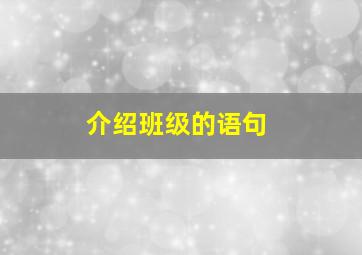 介绍班级的语句